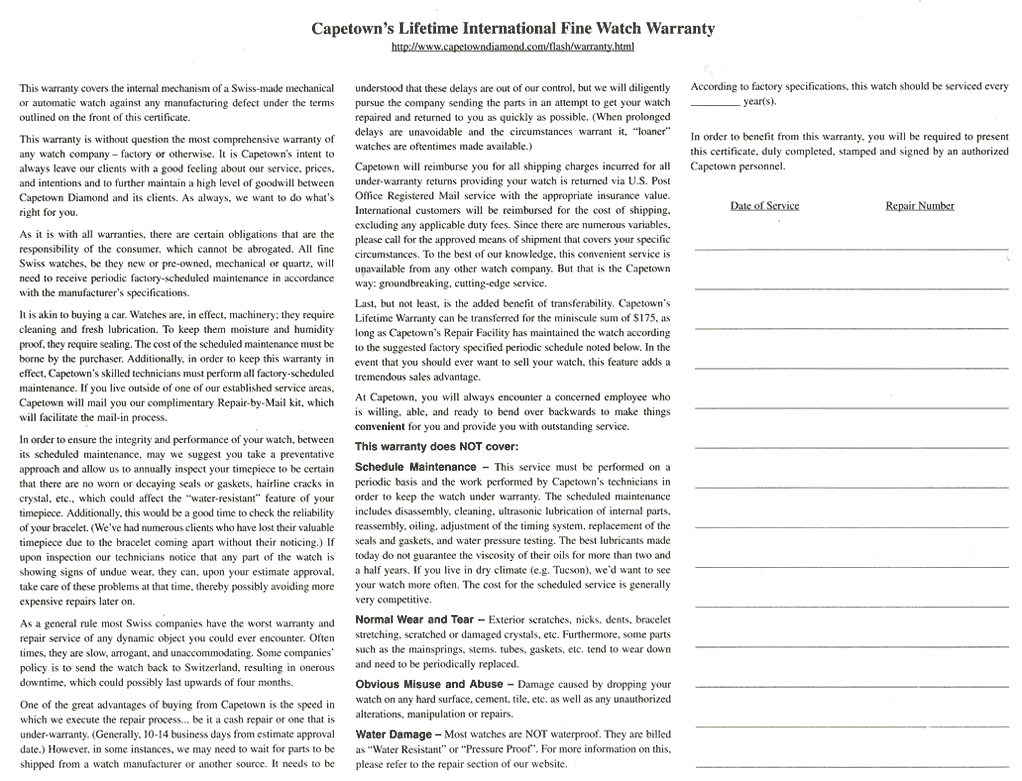 Capetown's Lifetime International Fine Watch Warranty
http://www.capetowndiamond.com/flash/warranty.html

This warranty covers the internal mechanism of a Swiss-made mechanical or automatic watch against any manufacturing defect under the terms outlined on the front of this certificate.

This warranty is without question the most comprehensive warranty of any watch company – factory or otherwise. It is Capetown's intent to always leave our clients with a good feeling about our service, prices, and intentions and to further maintain a high level of goodwill between Capetown Diamond and its clients. As always, we want to do what's right for you.

As it is with all warranties, there are certain obligations that are the responsibility of the consumer, which cannot be abrogated. All fine Swiss watches, be they new or pre-owned, mechanical or quartz, will need to receive periodic factory-scheduled maintenance in accordance with the manufacturer's specifications.

It is akin to buying a car. Watches are, in effect, machinery; they require cleaning and fresh lubrication. To keep them moisture and humidity proof, they require sealing. The cost of the scheduled maintenance must be borne by the purchaser. Additionally, in order to keep this warranty in effect, Capetown's skilled technicians must perform all factory-scheduled maintenance. If you live outside of one of our established service areas, Capetown will mail you our complimentary Repair-by-Mail kit, which will facilitate the mail-in process.

In order to ensure the integrity and performance of your watch, between its scheduled maintenance, may we suggest you take a preventative approach and allow us to annually inspect your timepiece to be certain that there are no worn or decaying seals or gaskets, hairline cracks in crystal, etc., which could affect the "water-resistant" feature of your timepiece. Additionally, this would be a good time to check the reliability of your bracelet. (We've had numerous clients who have lost their valuable timepiece due to the bracelet coming apart without their noticing.) If upon inspection our technicians notice that any part of the watch is showing signs of undue wear, they can, upon your estimate approval, take care of these problems at that time, thereby possibly avoiding more expensive repairs later on.

As a general rule most Swiss companies have the worst warranty and repair service of any dynamic object you could ever encounter. Often times, they are slow, arrogant, and unaccommodating. Some companies' policy is to send the watch back to Switzerland, resulting in onerous downtime, which could possibly last upwards of four months.

One of the great advantages of buying from Capetown is the speed in which we execute the repair process... be it a cash repair or one that is under-warranty. (Generally, 10-14 business days from estimate approval date.) However, in some instances, we may need to wait for parts to be shipped from a watch manufacturer or another source. It needs to be understood that these delays are out of our control, but we will diligently pursue the company sending the parts in an attempt to get your watch repaired and returned to you as quickly as possible. (When prolonged delays are unavoidable and the circumstances warrant it, "loaner" watches are oftentimes made available.)

Capetown will reimburse you for all shipping charges incurred for all under-warranty returns providing your watch is returned via U.S. Post Office Registered Mail service with the appropriate insurance value. International customers will be reimbursed for the cost of shipping, excluding any applicable duty fees. Since there are numerous variables, please call for the approved means of shipment that covers your specific circumstances. To the best of our knowledge, this convenient service is unavailable from any other watch company. But that is the Capetown way: groundbreaking, cutting-edge service.

Last, but not least, is the added benefit of transferability. Capetown's Lifetime Warranty can be transferred for the miniscule sum of $175, as long as Capetown's Repair Facility has maintained the watch according to the suggested factory specified periodic schedule noted below. In the event that you should ever want to sell your watch, this feature adds a tremendous sales advantage.

At Capetown, you will always encounter a concerned employee who is willing, able, and ready to bend over backwards to make things convenient for you and provide you with outstanding service.

This warranty does NOT cover:

Schedule Maintenance – This service must be performed on a periodic basis and the work performed by Capetown's technicians in order to keep the watch under warranty. The scheduled maintenance includes disassembly, cleaning, ultrasonic lubrication of internal parts, reassembly, oiling, adjustment of the timing system, replacement of the seals and gaskets, and water pressure testing. The best lubricants made today do not guarantee the viscosity of their oils for more than two and a half years. If you live in dry climate (e.g. Tucson), we'd want to see your watch more often. The cost for the scheduled service is generally very competitive.

Normal Wear and Tear – Exterior scratches, nicks, dents, bracelet stretching, scratched or damaged crystals, etc. Furthermore, some parts such as the mainsprings, stems, tubes, gaskets, etc. tend to wear down and need to be periodically replaced.

Obvious Misuse and Abuse – Damage caused by dropping your watch on any hard surface, cement, tile, etc. as well as any unauthorized alterations, manipulation or repairs.

Water Damage – Most watches are NOT waterproof. They are billed as "Water Resistant" or "Pressure Proof". For more information on this, please refer to the repair section of our website.

According to factory specifications, this watch should be serviced every ________ year(s).

In order to benefit from this warranty, you will be required to present this certificate, duly completed, stamped and signed by an authorized Capetown personnel.

Date of Service    Repair Number